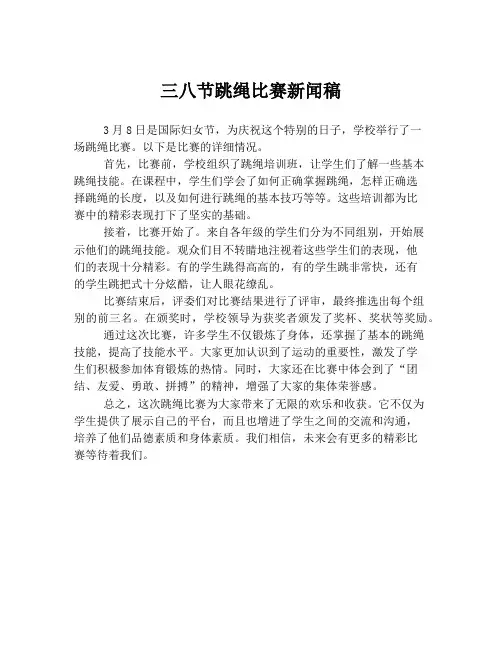 三八节跳绳比赛新闻稿

3月8日是国际妇女节，为庆祝这个特别的日子，学校举行了一场跳绳比赛。以下是比赛的详细情况。

首先，比赛前，学校组织了跳绳培训班，让学生们了解一些基本跳绳技能。在课程中，学生们学会了如何正确掌握跳绳，怎样正确选择跳绳的长度，以及如何进行跳绳的基本技巧等等。这些培训都为比赛中的精彩表现打下了坚实的基础。

接着，比赛开始了。来自各年级的学生们分为不同组别，开始展示他们的跳绳技能。观众们目不转睛地注视着这些学生们的表现，他们的表现十分精彩。有的学生跳得高高的，有的学生跳非常快，还有的学生跳把式十分炫酷，让人眼花缭乱。

比赛结束后，评委们对比赛结果进行了评审，最终推选出每个组别的前三名。在颁奖时，学校领导为获奖者颁发了奖杯、奖状等奖励。

通过这次比赛，许多学生不仅锻炼了身体，还掌握了基本的跳绳技能，提高了技能水平。大家更加认识到了运动的重要性，激发了学生们积极参加体育锻炼的热情。同时，大家还在比赛中体会到了“团结、友爱、勇敢、拼搏”的精神，增强了大家的集体荣誉感。

总之，这次跳绳比赛为大家带来了无限的欢乐和收获。它不仅为学生提供了展示自己的平台，而且也增进了学生之间的交流和沟通，培养了他们品德素质和身体素质。我们相信，未来会有更多的精彩比赛等待着我们。